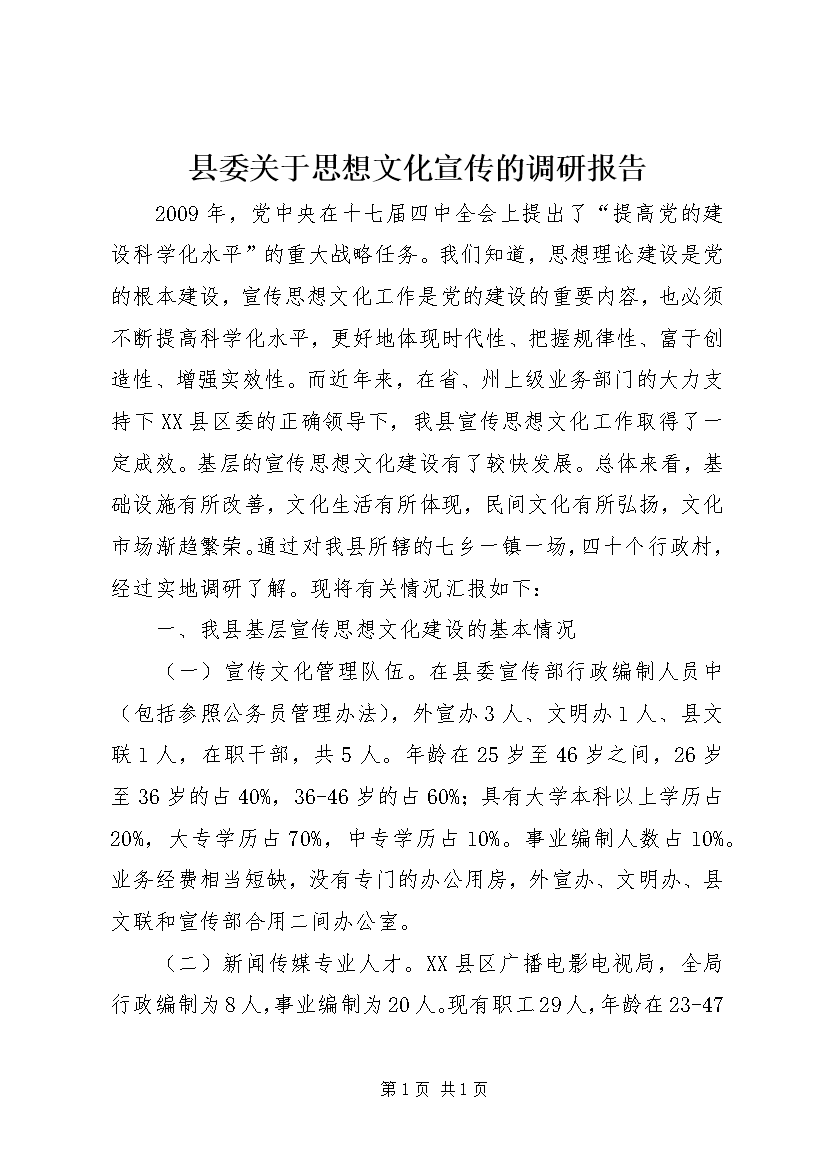 县委关于思想文化宣传的调研报告

2009年，党中央在十七届四中全会上提出了“提高党的建设科学化水平”的重大战略任务。我们知道，思想理论建设是党的根本建设，宣传思想文化工作是党的建设的重要内容，也必须不断提高科学化水平，更好地体现时代性、把握规律性、富于创造性、增强实效性。而近年来，在省、州上级业务部门的大力支持下XX县区委的正确领导下，我县宣传思想文化工作取得了一定成效。基层的宣传思想文化建设有了较快发展。总体来看，基础设施有所改善，文化生活有所体现，民间文化有所弘扬，文化市场渐趋繁荣。通过对我县所辖的七乡一镇一场，四十个行政村，经过实地调研了解。现将有关情况汇报如下：

一、我县基层宣传思想文化建设的基本情况

（一）宣传文化管理队伍。在县委宣传部行政编制人员中（包括参照公务员管理办法），外宣办3人、文明办1人、县文联1人，在职干部，共5人。年龄在25岁至46岁之间，26岁至36岁的占40%，36-46岁的占60%；具有大学本科以上学历占20%，大专学历占70%，中专学历占10%。事业编制人数占10%。业务经费相当短缺，没有专门的办公用房，外宣办、文明办、县文联和宣传部合用二间办公室。

（二）新闻传媒专业人才。XX县区广播电影电视局，全局行政编制为8人，事业编制为20人。现有职工29人，年龄在23-47

第1页 共1页